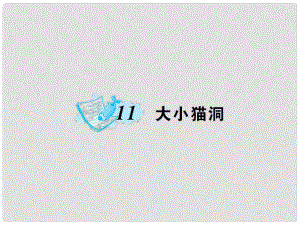 11 大小猫洞